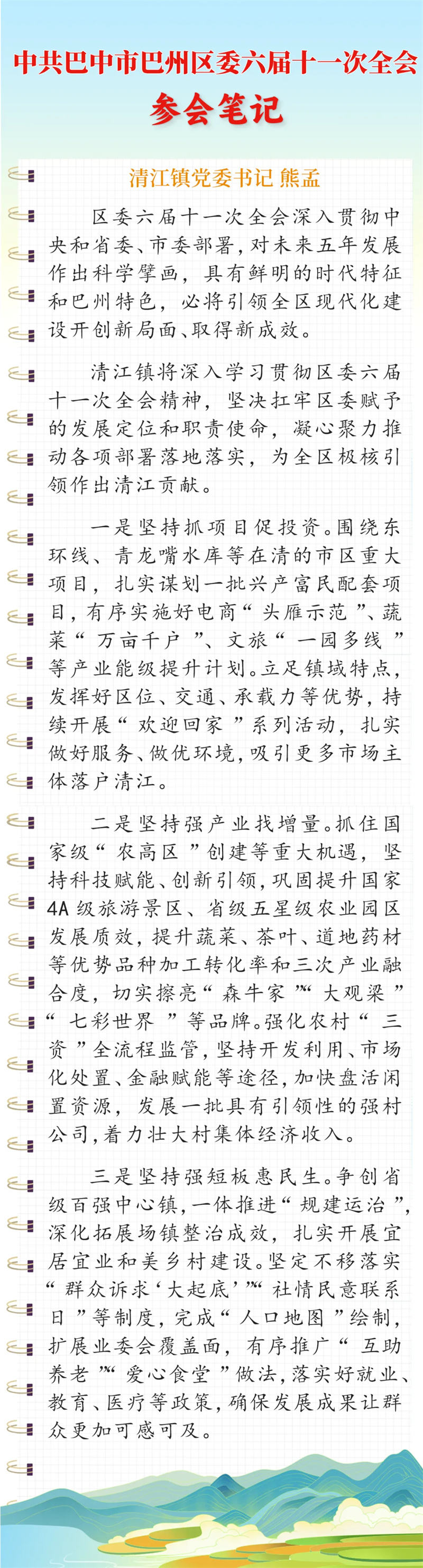 中共巴中市巴州区委六届十一次全会

参会笔记

清江镇党委书记 熊孟

区委六届十一次全会深入贯彻中央和省委、市委部署，对未来五年发展作出科学擘画，具有鲜明的时代特征和巴州特色，必将引领全区现代化建设开创新局面、取得新成效。

清江镇将深入学习贯彻区委六届十一次全会精神，坚决扛牢区委赋予的发展定位和职责使命，凝心聚力推动各项部署落地落实，为全区极核引领作出清江贡献。

一是坚持抓项目促投资。围绕东环线、青龙嘴水库等在清的市区重大项目，扎实谋划一批兴产富民配套项目，有序实施好电商“头雁示范”、蔬菜“万亩千户”、文旅“一园多线”等产业能级提升计划。立足镇域特点，发挥好区位、交通、承载力等优势，持续开展“欢迎回家”系列活动，扎实做好服务、做优环境，吸引更多市场主体落户清江。

二是坚持强产业找增量。抓住国家级“农高区”创建等重大机遇，坚持科技赋能、创新引领，巩固提升国家4A级旅游景区、省级五星级农业园区发展质效，提升蔬菜、茶叶、道地药材等优势品种加工转化率和三次产业融合度，切实擦亮“森牛家”“大观梁”“七彩世界”等品牌。强化农村“三资”全流程监管，坚持开发利用、市场化处置、金融赋能等途径，加快盘活闲置资源，发展一批具有引领性的强村公司，着力壮大村集体经济收入。

三是坚持强短板惠民生。争创省级百强中心镇，一体推进“规建运治”，深化拓展场镇整治成效，扎实开展宜居宜业和美乡村建设。坚定不移落实“群众诉求‘大起底’”“社情民意联系日”等制度，完成“人口地图”绘制，扩展业委会覆盖面，有序推广“互助养老”“爱心食堂”做法，落实好就业、教育、医疗等政策，确保发展成果让群众更加可感可及。